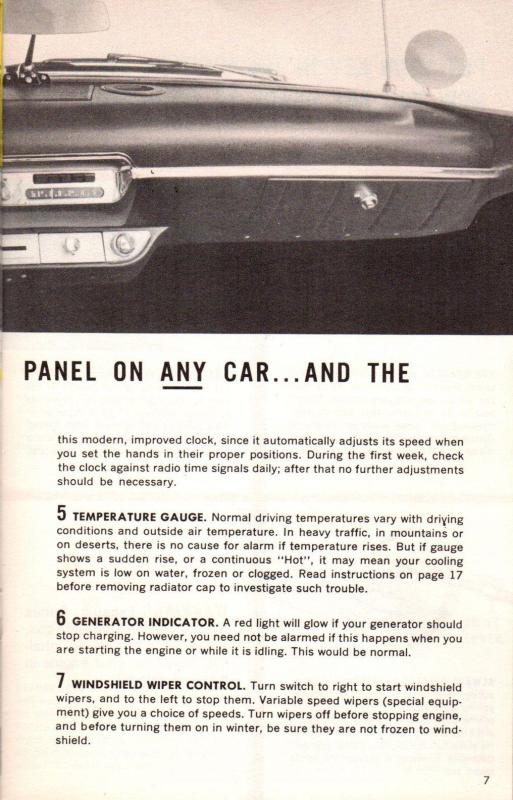 PANEL ON ANY CAR...AND THE

this modern, improved clock, since it automatically adjusts its speed when you set the hands in their proper positions. During the first week, check the clock against radio time signals daily; after that no further adjustments should be necessary.

5 TEMPERATURE GAUGE. Normal driving temperatures vary with driving conditions and outside air temperature. In heavy traffic, in mountains or on deserts, there is no cause for alarm if temperature rises. But if gauge shows a sudden rise, or a continuous "Hot", it may mean your cooling system is low on water, frozen or clogged. Read instructions on page 17 before removing radiator cap to investigate such trouble.

6 GENERATOR INDICATOR. A red light will glow if your generator should stop charging. However, you need not be alarmed if this happens when you are starting the engine or while it is idling. This would be normal.

7 WINDSHIELD WIPER CONTROL. Turn switch to right to start windshield wipers, and to the left to stop them. Variable speed wipers (special equipment) give you a choice of speeds. Turn wipers off before stopping engine, and before turning them on in winter, be sure they are not frozen to windshield.

7